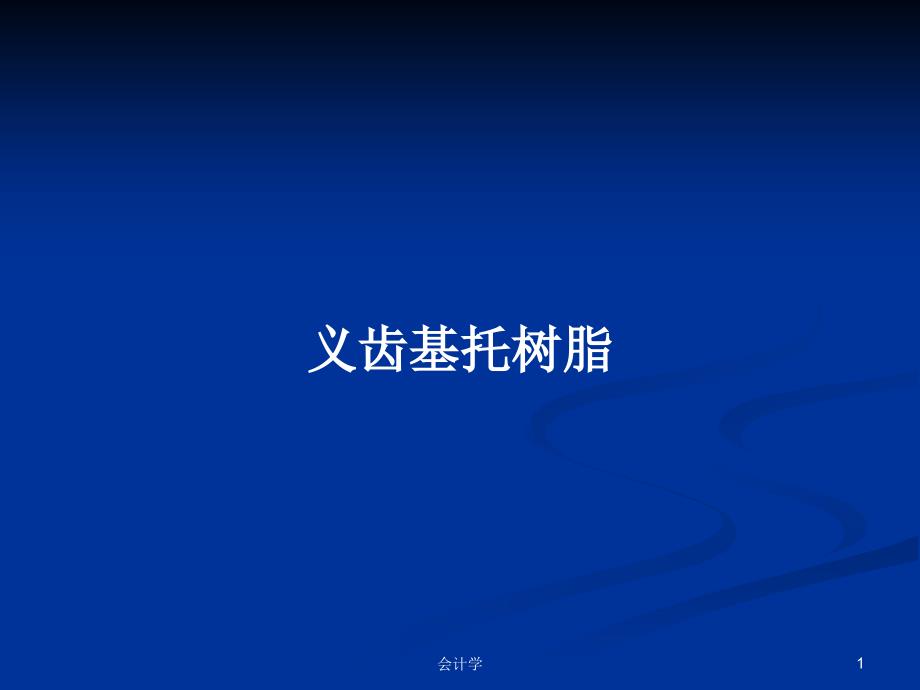 义齿基托树脂

会计学

1